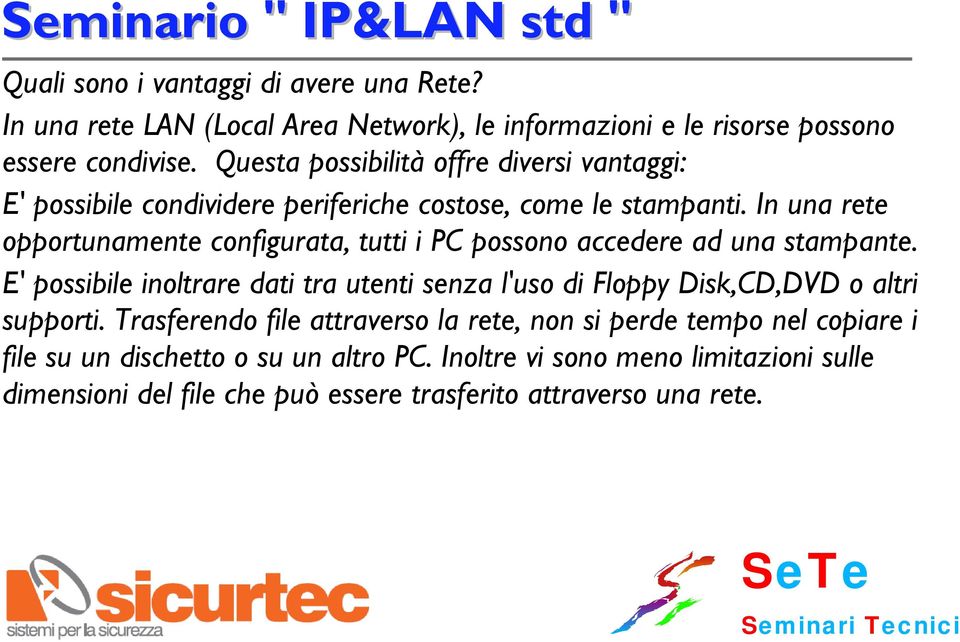 Seminario " IP&LAN std "

Quali sono i vantaggi di avere una Rete?

In una rete LAN (Local Area Network), le informazioni e le risorse possono essere condivise. Questa possibilità offre diversi vantaggi:

E' possibile condividere periferiche costose, come le stampanti. In una rete opportunamente configurata, tutti i PC possono accedere ad una stampante.

E' possibile inoltrare dati tra utenti senza l'uso di Floppy Disk,CD,DVD o altri supporti. Trasferendo file attraverso la rete, non si perde tempo nel copiare i file su un dischetto o su un altro PC. Inoltre vi sono meno limitazioni sulle dimensioni del file che può essere trasferito attraverso una rete.

sicurtec
sistemi per la sicurezza

SeTe
Seminari Tecnici